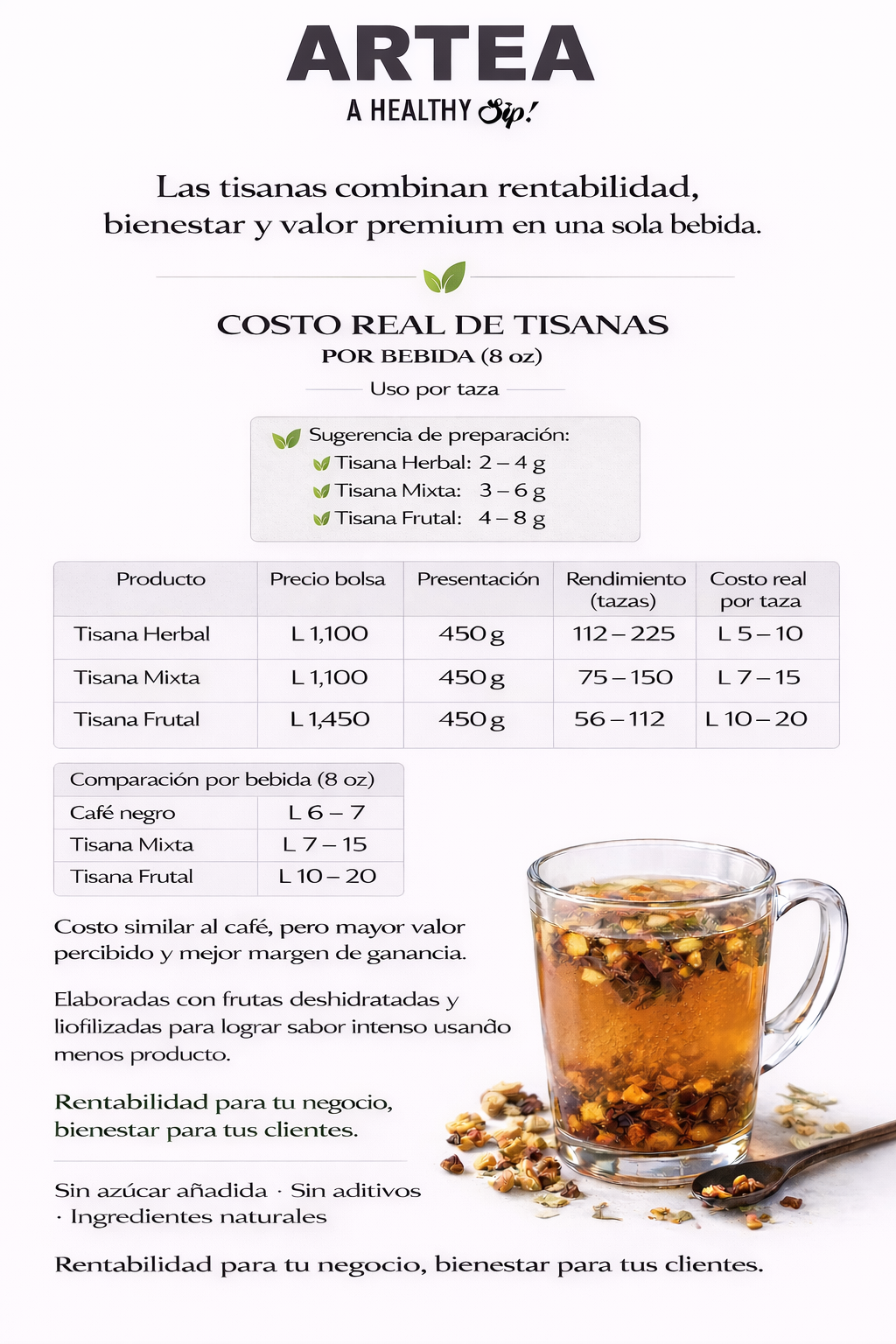 ARTEA
A HEALTHY Sip!

Las tisanas combinan rentabilidad, bienestar y valor premium en una sola bebida.

COSTO REAL DE TISANAS
POR BEBIDA (8 oz)
Uso por taza

Sugerencia de preparación:
Tisana Herbal: 2 – 4 g
Tisana Mixta: 3 – 6 g
Tisana Frutal: 4 – 8 g

| Producto | Precio bolsa | Presentación | Rendimiento (tazas) | Costo real por taza |
|---|---|---|---|---|
| Tisana Herbal | L 1,100 | 450 g | 112 – 225 | L 5 – 10 |
| Tisana Mixta | L 1,100 | 450 g | 75 – 150 | L 7 – 15 |
| Tisana Frutal | L 1,450 | 450 g | 56 – 112 | L 10 – 20 |

| Comparación por bebida (8 oz) | |
|---|---|
| Café negro | L 6 – 7 |
| Tisana Mixta | L 7 – 15 |
| Tisana Frutal | L 10 – 20 |

Costo similar al café, pero mayor valor percibido y mejor margen de ganancia.

Elaboradas con frutas deshidratadas y liofilizadas para lograr sabor intenso usando menos producto.

Rentabilidad para tu negocio, bienestar para tus clientes.

Sin azúcar añadida · Sin aditivos · Ingredientes naturales

Rentabilidad para tu negocio, bienestar para tus clientes.